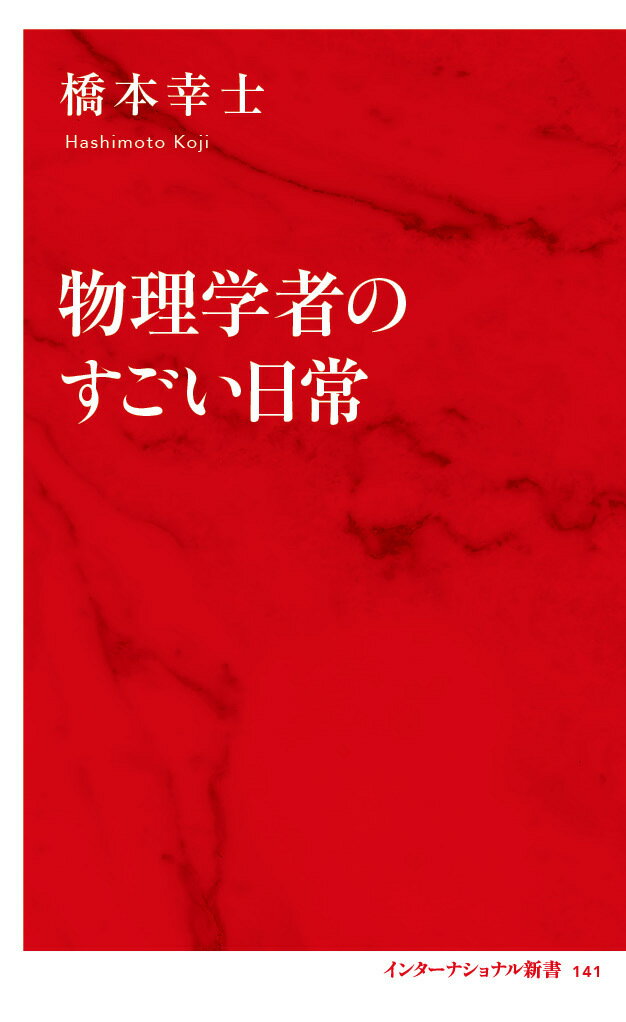 橋本幸士
Hashimoto Koji

物理学者の
すごい日常

インターナショナル新書 141